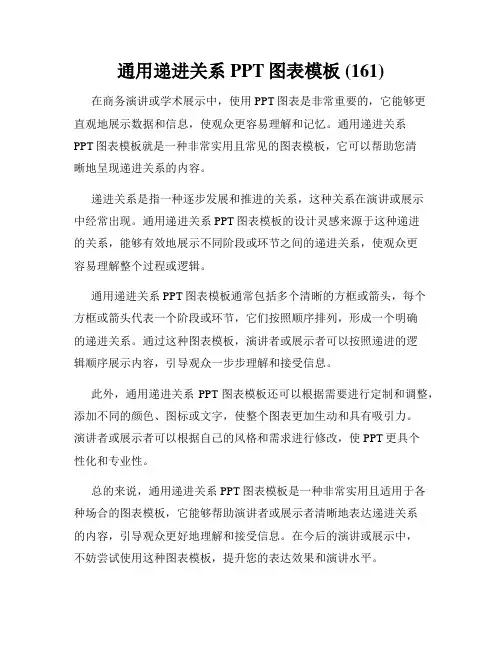 通用递进关系 PPT 图表模板 (161)

在商务演讲或学术展示中，使用 PPT 图表是非常重要的，它能够更直观地展示数据和信息，使观众更容易理解和记忆。通用递进关系 PPT 图表模板就是一种非常实用且常见的图表模板，它可以帮助您清晰地呈现递进关系的内容。

递进关系是指一种逐步发展和推进的关系，这种关系在演讲或展示中经常出现。通用递进关系 PPT 图表模板的设计灵感来源于这种递进的关系，能够有效地展示不同阶段或环节之间的递进关系，使观众更容易理解整个过程或逻辑。

通用递进关系 PPT 图表模板通常包括多个清晰的方框或箭头，每个方框或箭头代表一个阶段或环节，它们按照顺序排列，形成一个明确的递进关系。通过这种图表模板，演讲者或展示者可以按照递进的逻辑顺序展示内容，引导观众一步步理解和接受信息。

此外，通用递进关系 PPT 图表模板还可以根据需要进行定制和调整，添加不同的颜色、图标或文字，使整个图表更加生动和具有吸引力。演讲者或展示者可以根据自己的风格和需求进行修改，使 PPT 更具个性化和专业性。

总的来说，通用递进关系 PPT 图表模板是一种非常实用且适用于各种场合的图表模板，它能够帮助演讲者或展示者清晰地表达递进关系的内容，引导观众更好地理解和接受信息。在今后的演讲或展示中，不妨尝试使用这种图表模板，提升您的表达效果和演讲水平。